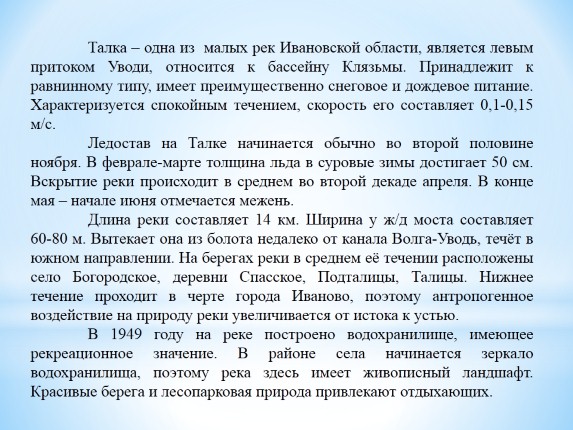 Талка – одна из малых рек Ивановской области, является левым притоком Уводи, относится к бассейну Клязьмы. Принадлежит к равнинному типу, имеет преимущественно снеговое и дождевое питание. Характеризуется спокойным течением, скорость его составляет 0,1-0,15 м/с.

Ледостав на Талке начинается обычно во второй половине ноября. В феврале-марте толщина льда в суровые зимы достигает 50 см. Вскрытие реки происходит в среднем во второй декаде апреля. В конце мая – начале июня отмечается межень.

Длина реки составляет 14 км. Ширина у ж/д моста составляет 60-80 м. Вытекает она из болота недалеко от канала Волга-Уводь, течёт в южном направлении. На берегах реки в среднем её течении расположены село Богородское, деревни Спасское, Подталицы, Талицы. Нижнее течение проходит в черте города Иваново, поэтому антропогенное воздействие на природу реки увеличивается от истока к устью.

В 1949 году на реке построено водохранилище, имеющее рекреационное значение. В районе села начинается зеркало водохранилища, поэтому река здесь имеет живописный ландшафт. Красивые берега и лесопарковая природа привлекают отдыхающих.